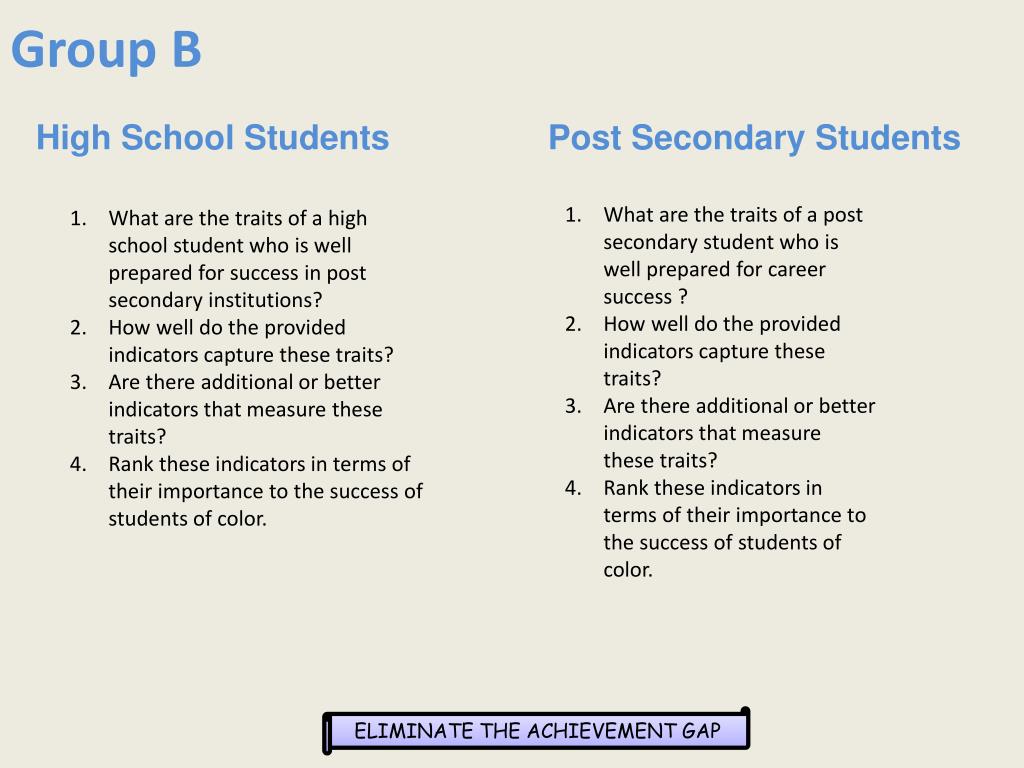 Group B

High School Students

1. What are the traits of a high school student who is well prepared for success in post secondary institutions?
2. How well do the provided indicators capture these traits?
3. Are there additional or better indicators that measure these traits?
4. Rank these indicators in terms of their importance to the success of students of color.

Post Secondary Students

1. What are the traits of a post secondary student who is well prepared for career success ?
2. How well do the provided indicators capture these traits?
3. Are there additional or better indicators that measure these traits?
4. Rank these indicators in terms of their importance to the success of students of color.

ELIMINATE THE ACHIEVEMENT GAP